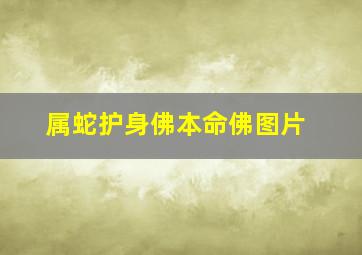 属蛇护身佛本命佛图片